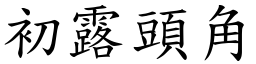 初露頭角